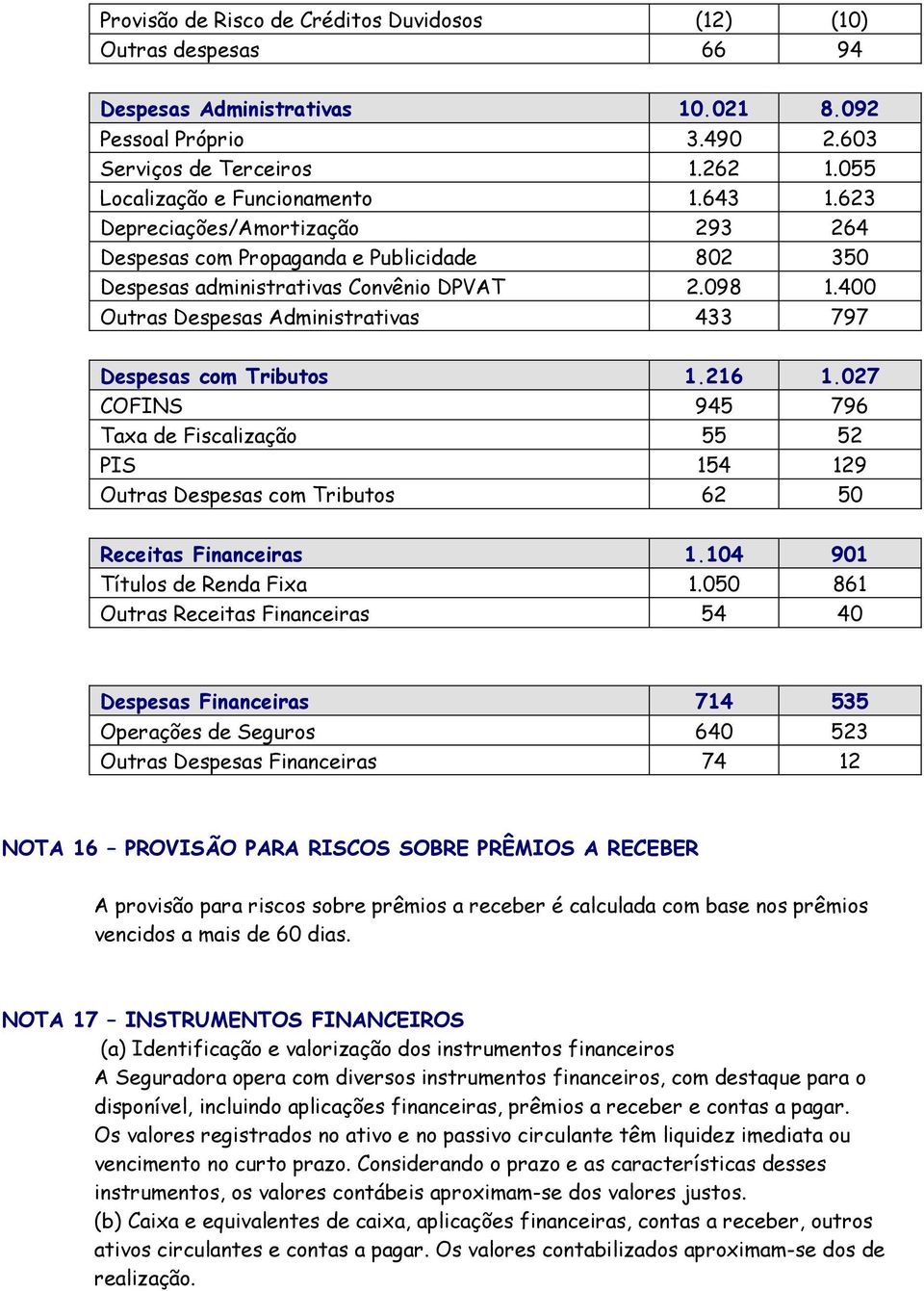 | Provisão de Risco de Créditos Duvidosos | (12) | (10) |
|---|---|---|
| Outras despesas | 66 | 94 |

| Despesas Administrativas | 10.021 | 8.092 |
|---|---|---|
| Pessoal Próprio | 3.490 | 2.603 |
| Serviços de Terceiros | 1.262 | 1.055 |
| Localização e Funcionamento | 1.643 | 1.623 |
| Depreciações/Amortização | 293 | 264 |
| Despesas com Propaganda e Publicidade | 802 | 350 |
| Despesas administrativas Convênio DPVAT | 2.098 | 1.400 |
| Outras Despesas Administrativas | 433 | 797 |

| Despesas com Tributos | 1.216 | 1.027 |
|---|---|---|
| COFINS | 945 | 796 |
| Taxa de Fiscalização | 55 | 52 |
| PIS | 154 | 129 |
| Outras Despesas com Tributos | 62 | 50 |

| Receitas Financeiras | 1.104 | 901 |
|---|---|---|
| Títulos de Renda Fixa | 1.050 | 861 |
| Outras Receitas Financeiras | 54 | 40 |

| Despesas Financeiras | 714 | 535 |
|---|---|---|
| Operações de Seguros | 640 | 523 |
| Outras Despesas Financeiras | 74 | 12 |

NOTA 16 – PROVISÃO PARA RISCOS SOBRE PRÊMIOS A RECEBER

A provisão para riscos sobre prêmios a receber é calculada com base nos prêmios vencidos a mais de 60 dias.

NOTA 17 – INSTRUMENTOS FINANCEIROS
(a) Identificação e valorização dos instrumentos financeiros
A Seguradora opera com diversos instrumentos financeiros, com destaque para o disponível, incluindo aplicações financeiras, prêmios a receber e contas a pagar. Os valores registrados no ativo e no passivo circulante têm liquidez imediata ou vencimento no curto prazo. Considerando o prazo e as características desses instrumentos, os valores contábeis aproximam-se dos valores justos.
(b) Caixa e equivalentes de caixa, aplicações financeiras, contas a receber, outros ativos circulantes e contas a pagar. Os valores contabilizados aproximam-se dos de realização.